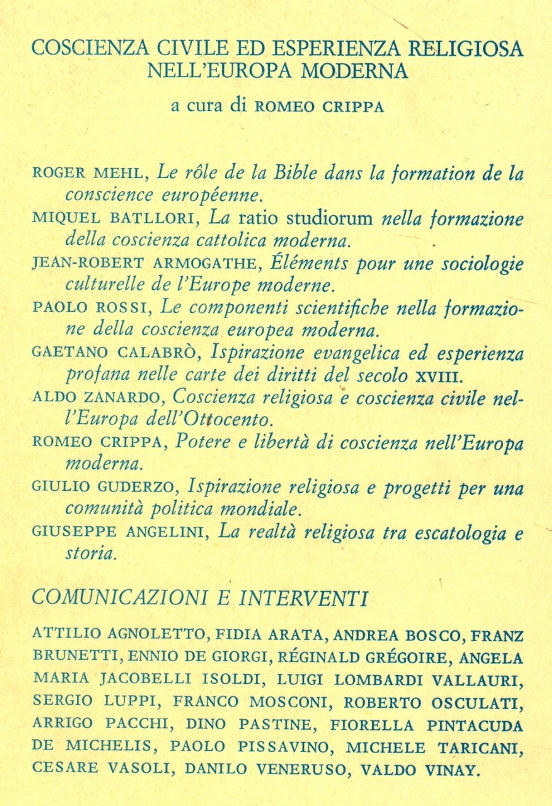 COSCIENZA CIVILE ED ESPERIENZA RELIGIOSA NELL'EUROPA MODERNA

a cura di ROMEO CRIPPA

ROGER MEHL, Le rôle de la Bible dans la formation de la conscience européenne.

MIQUEL BATLLORI, La ratio studiorum nella formazione della coscienza cattolica moderna.

JEAN-ROBERT ARMOGATHE, Éléments pour une sociologie culturelle de l'Europe moderne.

PAOLO ROSSI, Le componenti scientifiche nella formazione della coscienza europea moderna.

GAETANO CALABRÒ, Ispirazione evangelica ed esperienza profana nelle carte dei diritti del secolo XVIII.

ALDO ZANARDO, Coscienza religiosa e coscienza civile nell'Europa dell'Ottocento.

ROMEO CRIPPA, Potere e libertà di coscienza nell'Europa moderna.

GIULIO GUDERZO, Ispirazione religiosa e progetti per una comunità politica mondiale.

GIUSEPPE ANGELINI, La realtà religiosa tra escatologia e storia.

COMUNICAZIONI E INTERVENTI

ATTILIO AGNOLETTO, FIDIA ARATA, ANDREA BOSCO, FRANZ BRUNETTI, ENNIO DE GIORGI, RÉGINALD GRÉGOIRE, ANGELA MARIA JACOBELLI ISOLDI, LUIGI LOMBARDI VALLAURI, SERGIO LUPPI, FRANCO MOSCONI, ROBERTO OSCULATI, ARRIGO PACCHI, DINO PASTINE, FIORELLA PINTACUDA DE MICHELIS, PAOLO PISSAVINO, MICHELE TARICANI, CESARE VASOLI, DANILO VENERUSO, VALDO VINAY.